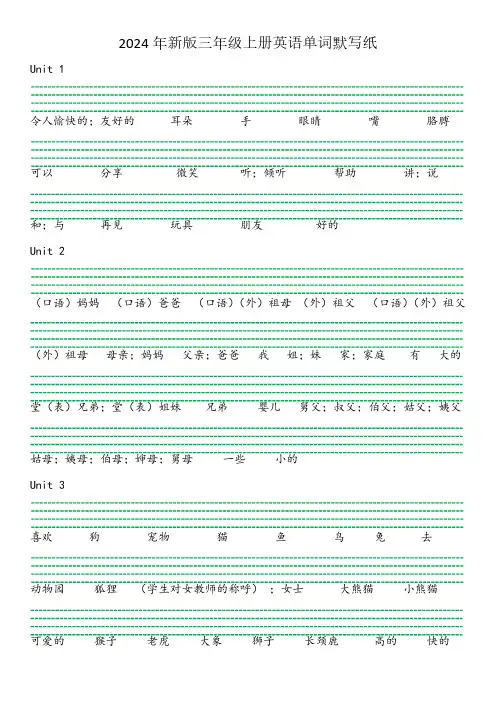 2024 年新版三年级上册英语单词默写纸

Unit 1

令人愉快的；友好的　耳朵　手　眼睛　嘴　胳膊

可以　分享　微笑　听；倾听　帮助　讲；说

和；与　再见　玩具　朋友　好的

Unit 2

（口语）妈妈　（口语）爸爸　（口语）（外）祖母　（外）祖父　（口语）（外）祖父

（外）祖母　母亲；妈妈　父亲；爸爸　我　姐；妹　家；家庭　有　大的

堂（表）兄弟；堂（表）姐妹　兄弟　婴儿　舅父；叔父；伯父；姑父；姨父

姑母；姨母；伯母；婶母；舅母　一些　小的

Unit 3

喜欢　狗　宠物　猫　鱼　鸟　兔　去

动物园　狐狸　（学生对女教师的称呼）；女士　大熊猫　小熊猫

可爱的　猴子　老虎　大象　狮子　长颈鹿　高的　快的